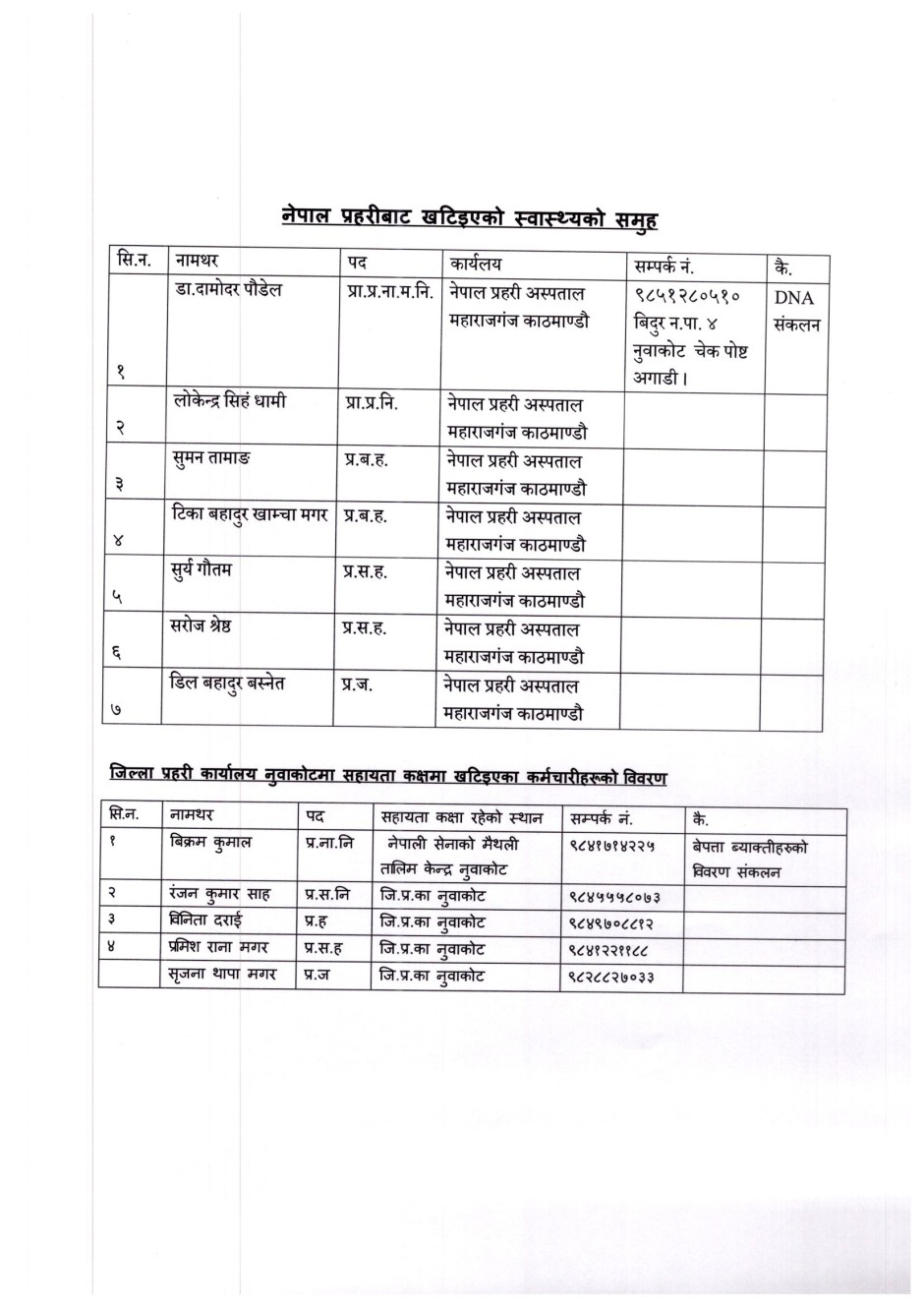 नेपाल प्रहरीबाट खटिइएको स्वास्थ्यको समुह

| सि.न. | नामथर | पद | कार्यलय | सम्पर्क नं. | कै. |
|---|---|---|---|---|---|
| १ | डा.दामोदर पौडेल | प्रा.प्र.ना.म.नि. | नेपाल प्रहरी अस्पताल महाराजगंज काठमाण्डौ | ९८५१२८०५१० बिदुर न.पा. ४ नुवाकोट चेक पोष्ट अगाडी। | DNA संकलन |
| २ | लोकेन्द्र सिहं धामी | प्रा.प्र.नि. | नेपाल प्रहरी अस्पताल महाराजगंज काठमाण्डौ | | |
| ३ | सुमन तामाङ | प्र.ब.ह. | नेपाल प्रहरी अस्पताल महाराजगंज काठमाण्डौ | | |
| ४ | टिका बहादुर खाम्चा मगर | प्र.ब.ह. | नेपाल प्रहरी अस्पताल महाराजगंज काठमाण्डौ | | |
| ५ | सुर्य गौतम | प्र.स.ह. | नेपाल प्रहरी अस्पताल महाराजगंज काठमाण्डौ | | |
| ६ | सरोज श्रेष्ठ | प्र.स.ह. | नेपाल प्रहरी अस्पताल महाराजगंज काठमाण्डौ | | |
| ७ | डिल बहादुर बस्नेत | प्र.ज. | नेपाल प्रहरी अस्पताल महाराजगंज काठमाण्डौ | | |

जिल्ला प्रहरी कार्यालय नुवाकोटमा सहायता कक्षमा खटिइएका कर्मचारीहरूको विवरण

| सि.न. | नामथर | पद | सहायता कक्षा रहेको स्थान | सम्पर्क नं. | कै. |
|---|---|---|---|---|---|
| १ | बिक्रम कुमाल | प्र.ना.नि | नेपाली सेनाको मैथली तालिम केन्द्र नुवाकोट | ९८४१७१४२२५ | बेपत्ता ब्याक्तीहरुको विवरण संकलन |
| २ | रंजन कुमार साह | प्र.स.नि | जि.प्र.का नुवाकोट | ९८४५५५८०७३ | |
| ३ | विनिता दराई | प्र.ह | जि.प्र.का नुवाकोट | ९८४९७०८८१२ | |
| ४ | प्रमिश राना मगर | प्र.स.ह | जि.प्र.का नुवाकोट | ९८४१२२११८८ | |
| | सृजना थापा मगर | प्र.ज | जि.प्र.का नुवाकोट | ९८२८८२७०३३ | |